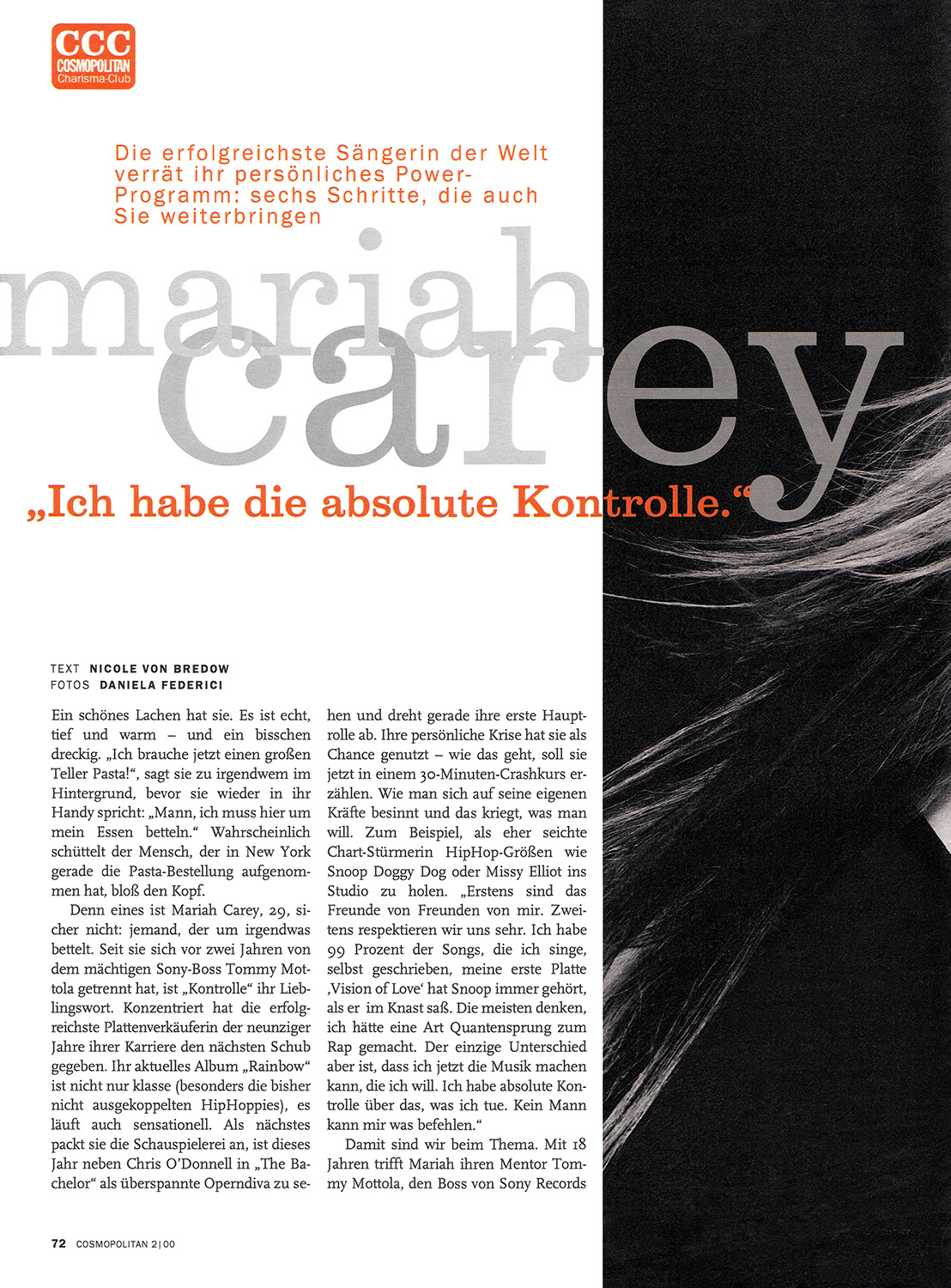 CCC
COSMOPOLITAN
Charisma-Club

Die erfolgreichste Sängerin der Welt verrät ihr persönliches Power-Programm: sechs Schritte, die auch Sie weiterbringen

mariah carey

„Ich habe die absolute Kontrolle."

TEXT NICOLE VON BREDOW
FOTOS DANIELA FEDERICI

Ein schönes Lachen hat sie. Es ist echt, tief und warm – und ein bisschen dreckig. „Ich brauche jetzt einen großen Teller Pasta!", sagt sie zu irgendwem im Hintergrund, bevor sie wieder in ihr Handy spricht: „Mann, ich muss hier um mein Essen betteln." Wahrscheinlich schüttelt der Mensch, der in New York gerade die Pasta-Bestellung aufgenommen hat, bloß den Kopf.

Denn eines ist Mariah Carey, 29, sicher nicht: jemand, der um irgendwas bettelt. Seit sie sich vor zwei Jahren von dem mächtigen Sony-Boss Tommy Mottola getrennt hat, ist „Kontrolle" ihr Lieblingswort. Konzentriert hat die erfolgreichste Plattenverkäuferin der neunziger Jahre ihrer Karriere den nächsten Schub gegeben. Ihr aktuelles Album „Rainbow" ist nicht nur klasse (besonders die bisher nicht ausgekoppelten HipHoppies), es läuft auch sensationell. Als nächstes packt sie die Schauspielerei an, ist dieses Jahr neben Chris O'Donnell in „The Bachelor" als überspannte Operndiva zu sehen und dreht gerade ihre erste Hauptrolle ab. Ihre persönliche Krise hat sie als Chance genutzt – wie das geht, soll sie jetzt in einem 30-Minuten-Crashkurs erzählen. Wie man sich auf seine eigenen Kräfte besinnt und das kriegt, was man will. Zum Beispiel, als eher seichte Chart-Stürmerin HipHop-Größen wie Snoop Doggy Dog oder Missy Elliot ins Studio zu holen. „Erstens sind das Freunde von Freunden von mir. Zweitens respektieren wir uns sehr. Ich habe 99 Prozent der Songs, die ich singe, selbst geschrieben, meine erste Platte ‚Vision of Love' hat Snoop immer gehört, als er im Knast saß. Die meisten denken, ich hätte eine Art Quantensprung zum Rap gemacht. Der einzige Unterschied aber ist, dass ich jetzt die Musik machen kann, die ich will. Ich habe absolute Kontrolle über das, was ich tue. Kein Mann kann mir was befehlen."

Damit sind wir beim Thema. Mit 18 Jahren trifft Mariah ihren Mentor Tommy Mottola, den Boss von Sony Records

72 COSMOPOLITAN 2|00